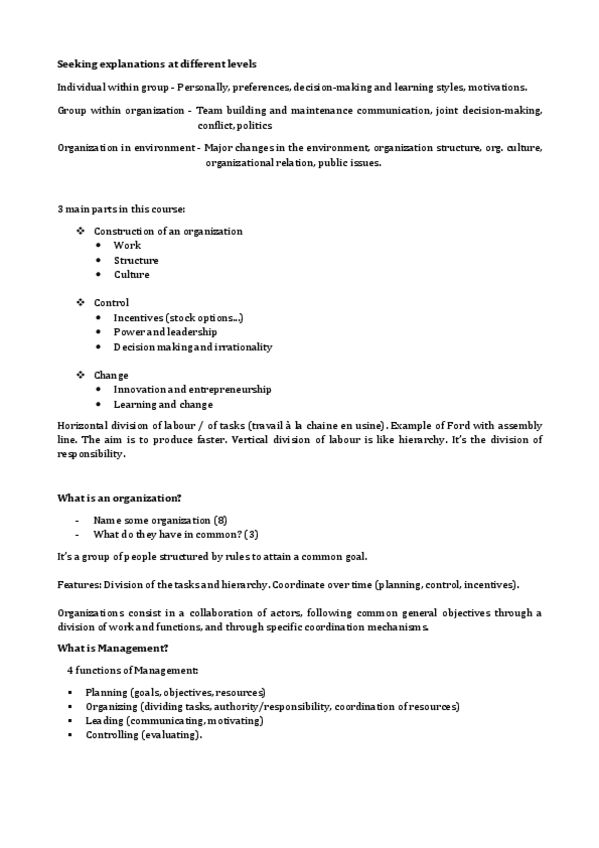 Seeking explanations at different levels

Individual within group - Personally, preferences, decision-making and learning styles, motivations.

Group within organization - Team building and maintenance communication, joint decision-making, conflict, politics

Organization in environment - Major changes in the environment, organization structure, org. culture, organizational relation, public issues.

3 main parts in this course:

❖ Construction of an organization
• Work
• Structure
• Culture

❖ Control
• Incentives (stock options...)
• Power and leadership
• Decision making and irrationality

❖ Change
• Innovation and entrepreneurship
• Learning and change

Horizontal division of labour / of tasks (travail à la chaine en usine). Example of Ford with assembly line. The aim is to produce faster. Vertical division of labour is like hierarchy. It's the division of responsibility.

What is an organization?

- Name some organization (8)
- What do they have in common? (3)

It's a group of people structured by rules to attain a common goal.

Features: Division of the tasks and hierarchy. Coordinate over time (planning, control, incentives).

Organizations consist in a collaboration of actors, following common general objectives through a division of work and functions, and through specific coordination mechanisms.

What is Management?

4 functions of Management:

▪ Planning (goals, objectives, resources)
▪ Organizing (dividing tasks, authority/responsibility, coordination of resources)
▪ Leading (communicating, motivating)
▪ Controlling (evaluating).